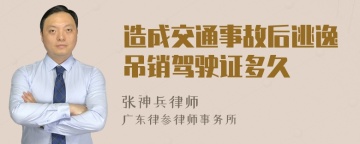 造成交通事故后逃逸吊销驾驶证多久

张神兵律师
广东律参律师事务所